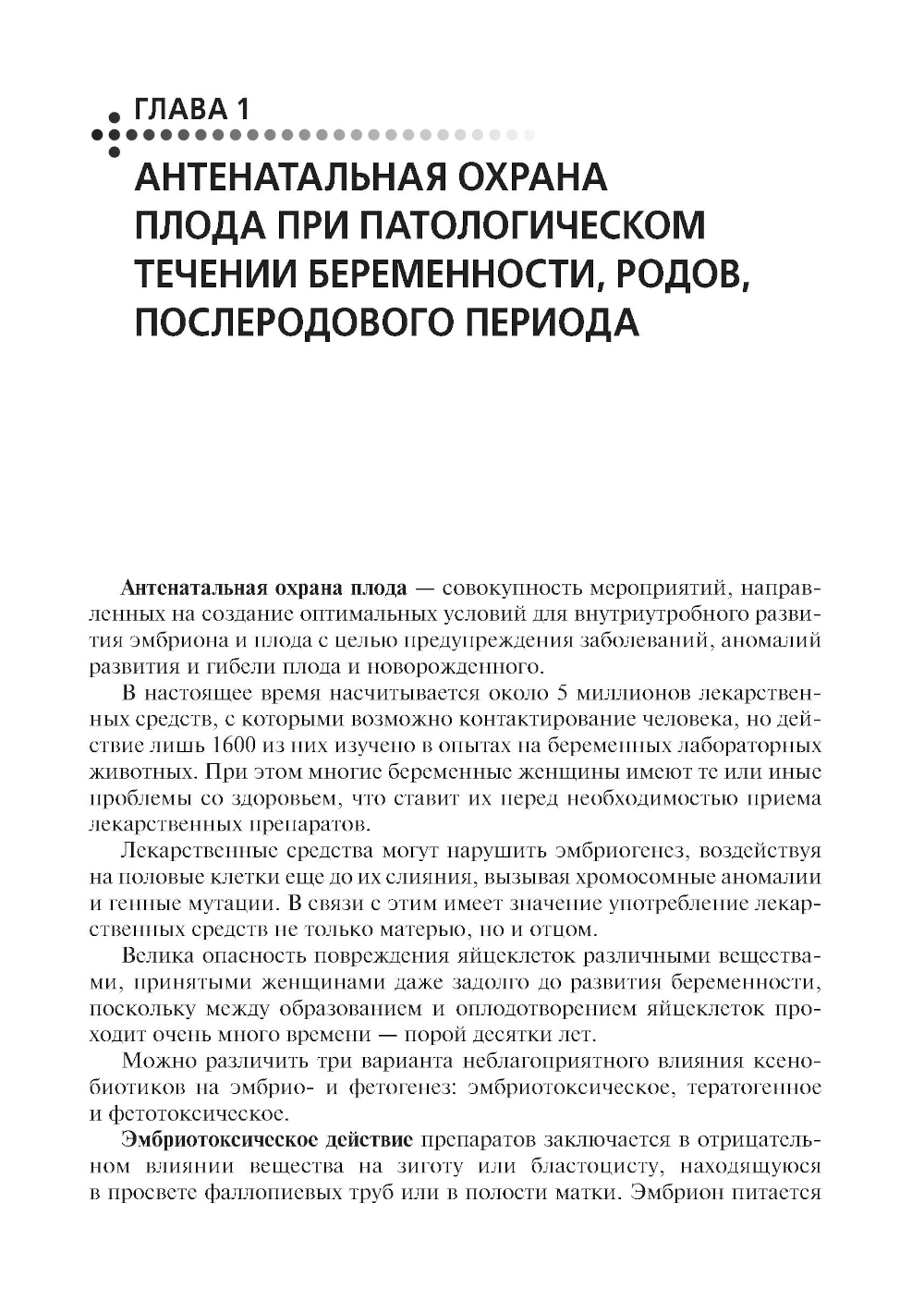 ГЛАВА 1

АНТЕНАТАЛЬНАЯ ОХРАНА ПЛОДА ПРИ ПАТОЛОГИЧЕСКОМ ТЕЧЕНИИ БЕРЕМЕННОСТИ, РОДОВ, ПОСЛЕРОДОВОГО ПЕРИОДА

Антенатальная охрана плода — совокупность мероприятий, направленных на создание оптимальных условий для внутриутробного развития эмбриона и плода с целью предупреждения заболеваний, аномалий развития и гибели плода и новорожденного.

В настоящее время насчитывается около 5 миллионов лекарственных средств, с которыми возможно контактирование человека, но действие лишь 1600 из них изучено в опытах на беременных лабораторных животных. При этом многие беременные женщины имеют те или иные проблемы со здоровьем, что ставит их перед необходимостью приема лекарственных препаратов.

Лекарственные средства могут нарушить эмбриогенез, воздействуя на половые клетки еще до их слияния, вызывая хромосомные аномалии и генные мутации. В связи с этим имеет значение употребление лекарственных средств не только матерью, но и отцом.

Велика опасность повреждения яйцеклеток различными веществами, принятыми женщинами даже задолго до развития беременности, поскольку между образованием и оплодотворением яйцеклеток проходит очень много времени — порой десятки лет.

Можно различить три варианта неблагоприятного влияния ксенобиотиков на эмбрио- и фетогенез: эмбриотоксическое, тератогенное и фетотоксическое.

Эмбриотоксическое действие препаратов заключается в отрицательном влиянии вещества на зиготу или бластоцисту, находящуюся в просвете фаллопиевых труб или в полости матки. Эмбрион питается